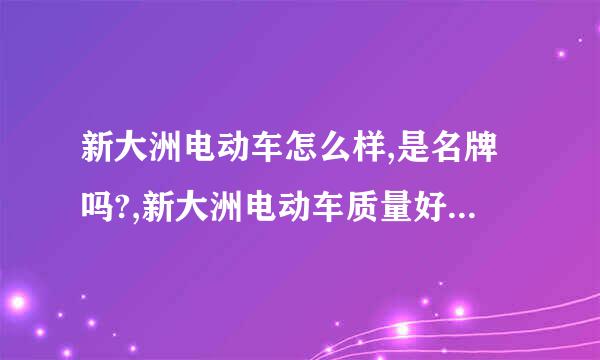 新大洲电动车怎么样,是名牌吗?,新大洲电动车质量好...